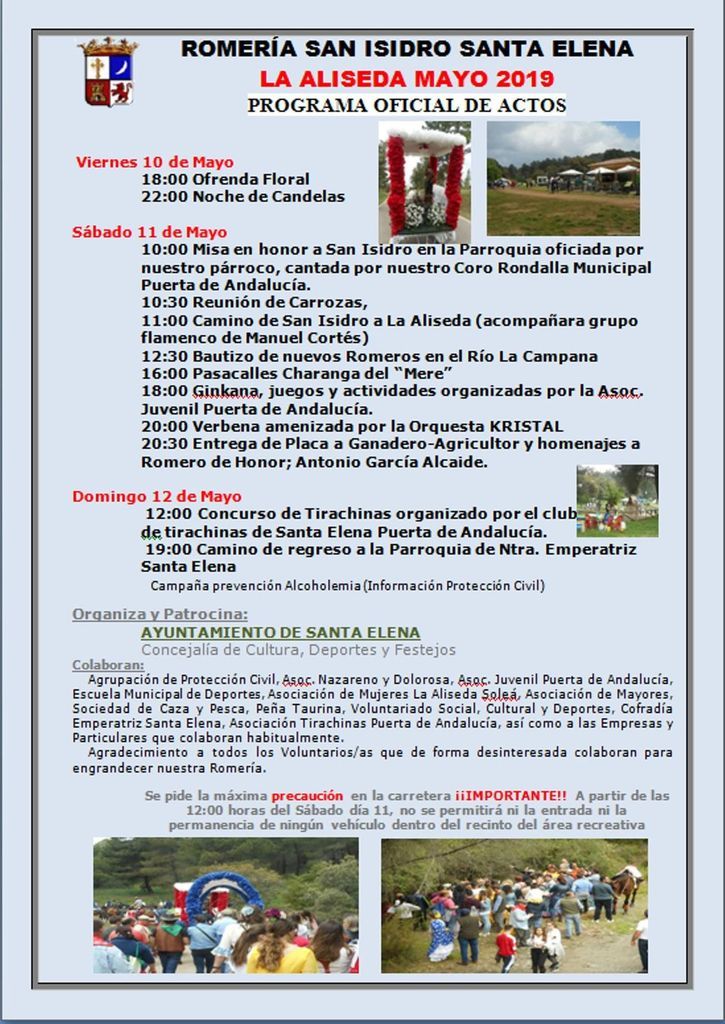 ROMERÍA SAN ISIDRO SANTA ELENA
LA ALISEDA MAYO 2019
PROGRAMA OFICIAL DE ACTOS

Viernes 10 de Mayo
18:00 Ofrenda Floral
22:00 Noche de Candelas

Sábado 11 de Mayo
10:00 Misa en honor a San Isidro en la Parroquia oficiada por nuestro párroco, cantada por nuestro Coro Rondalla Municipal Puerta de Andalucía.
10:30 Reunión de Carrozas,
11:00 Camino de San Isidro a La Aliseda (acompañara grupo flamenco de Manuel Cortés)
12:30 Bautizo de nuevos Romeros en el Río La Campana
16:00 Pasacalles Charanga del "Mere"
18:00 Ginkana, juegos y actividades organizadas por la Asoc. Juvenil Puerta de Andalucía.
20:00 Verbena amenizada por la Orquesta KRISTAL
20:30 Entrega de Placa a Ganadero-Agricultor y homenajes a Romero de Honor; Antonio García Alcaide.

Domingo 12 de Mayo
12:00 Concurso de Tirachinas organizado por el club de tirachinas de Santa Elena Puerta de Andalucía.
19:00 Camino de regreso a la Parroquia de Ntra. Emperatriz Santa Elena
Campaña prevención Alcoholemia (Información Protección Civil)

Organiza y Patrocina:
AYUNTAMIENTO DE SANTA ELENA
Concejalía de Cultura, Deportes y Festejos

Colaboran:
Agrupación de Protección Civil, Asoc. Nazareno y Dolorosa, Asoc. Juvenil Puerta de Andalucía, Escuela Municipal de Deportes, Asociación de Mujeres La Aliseda Soleá, Asociación de Mayores, Sociedad de Caza y Pesca, Peña Taurina, Voluntariado Social, Cultural y Deportes, Cofradía Emperatriz Santa Elena, Asociación Tirachinas Puerta de Andalucía, así como a las Empresas y Particulares que colaboran habitualmente.
Agradecimiento a todos los Voluntarios/as que de forma desinteresada colaboran para engrandecer nuestra Romería.

Se pide la máxima precaución en la carretera ¡¡IMPORTANTE!! A partir de las 12:00 horas del Sábado día 11, no se permitirá ni la entrada ni la permanencia de ningún vehículo dentro del recinto del área recreativa